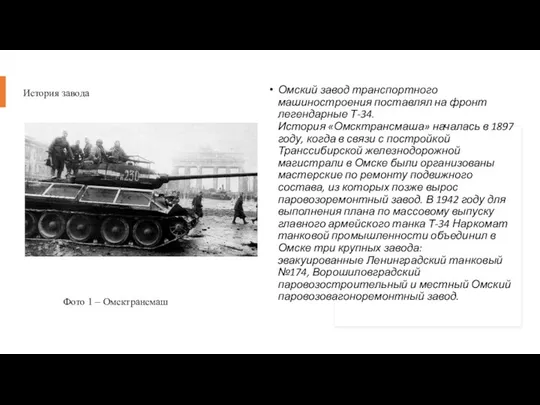 История завода

230

Фото 1 – Омсктрансмаш

• Омский завод транспортного машиностроения поставлял на фронт легендарные Т-34.
История «Омсктрансмаша» началась в 1897 году, когда в связи с постройкой Транссибирской железнодорожной магистрали в Омске были организованы мастерские по ремонту подвижного состава, из которых позже вырос паровозоремонтный завод. В 1942 году для выполнения плана по массовому выпуску главного армейского танка Т-34 Наркомат танковой промышленности объединил в Омске три крупных завода: эвакуированные Ленинградский танковый №174, Ворошиловградский паровозостроительный и местный Омский паровозовагоноремонтный завод.